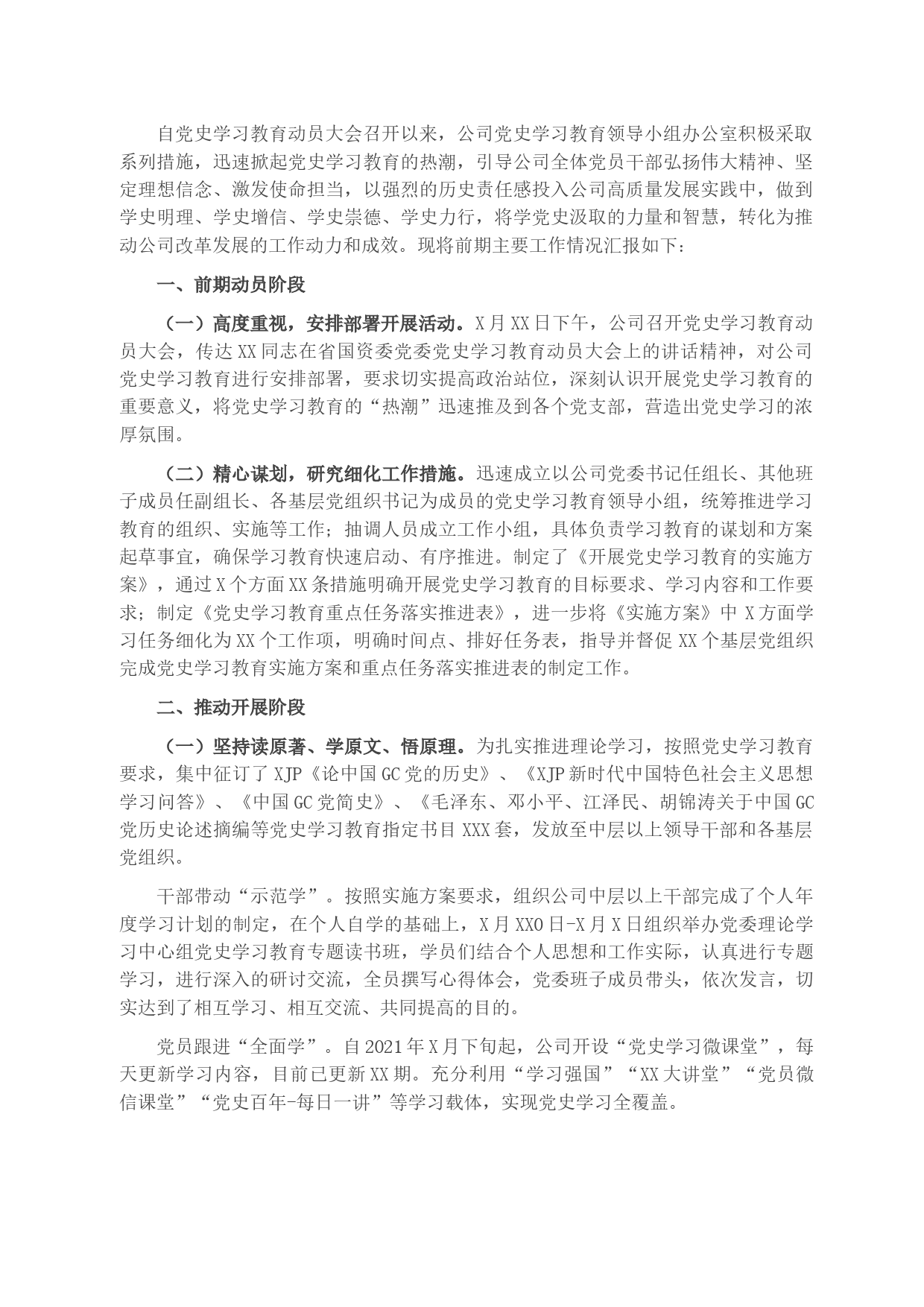 自党史学习教育动员大会召开以来，公司党史学习教育领导小组办公室积极采取系列措施，迅速掀起党史学习教育的热潮，引导公司全体党员干部弘扬伟大精神、坚定理想信念、激发使命担当，以强烈的历史责任感投入公司高质量发展实践中，做到学史明理、学史增信、学史崇德、学史力行，将学党史汲取的力量和智慧，转化为推动公司改革发展的工作动力和成效。现将前期主要工作情况汇报如下：

一、前期动员阶段

（一）高度重视，安排部署开展活动。X月XX日下午，公司召开党史学习教育动员大会，传达XX同志在省国资委党委党史学习教育动员大会上的讲话精神，对公司党史学习教育进行安排部署，要求切实提高政治站位，深刻认识开展党史学习教育的重要意义，将党史学习教育的“热潮”迅速推及到各个党支部，营造出党史学习的浓厚氛围。

（二）精心谋划，研究细化工作措施。迅速成立以公司党委书记任组长、其他班子成员任副组长、各基层党组织书记为成员的党史学习教育领导小组，统筹推进学习教育的组织、实施等工作；抽调人员成立工作小组，具体负责学习教育的谋划和方案起草事宜，确保学习教育快速启动、有序推进。制定了《开展党史学习教育的实施方案》，通过X个方面XX条措施明确开展党史学习教育的目标要求、学习内容和工作要求；制定《党史学习教育重点任务落实推进表》，进一步将《实施方案》中X方面学习任务细化为XX个工作项，明确时间点、排好任务表，指导并督促XX个基层党组织完成党史学习教育实施方案和重点任务落实推进表的制定工作。

二、推动开展阶段

（一）坚持读原著、学原文、悟原理。为扎实推进理论学习，按照党史学习教育要求，集中征订了XJP《论中国GC党的历史》、《XJP新时代中国特色社会主义思想学习问答》、《中国GC党简史》、《毛泽东、邓小平、江泽民、胡锦涛关于中国GC党历史论述摘编等党史学习教育指定书目XXX套，发放至中层以上领导干部和各基层党组织。

干部带动“示范学”。按照实施方案要求，组织公司中层以上干部完成了个人年度学习计划的制定，在个人自学的基础上，X月XX0日-X月X日组织举办党委理论学习中心组党史学习教育专题读书班，学员们结合个人思想和工作实际，认真进行专题学习，进行深入的研讨交流，全员撰写心得体会，党委班子成员带头，依次发言，切实达到了相互学习、相互交流、共同提高的目的。

党员跟进“全面学”。自2021年X月下旬起，公司开设“党史学习微课堂”，每天更新学习内容，目前已更新XX期。充分利用“学习强国”“XX大讲堂”“党员微信课堂”“党史百年-每日一讲”等学习载体，实现党史学习全覆盖。